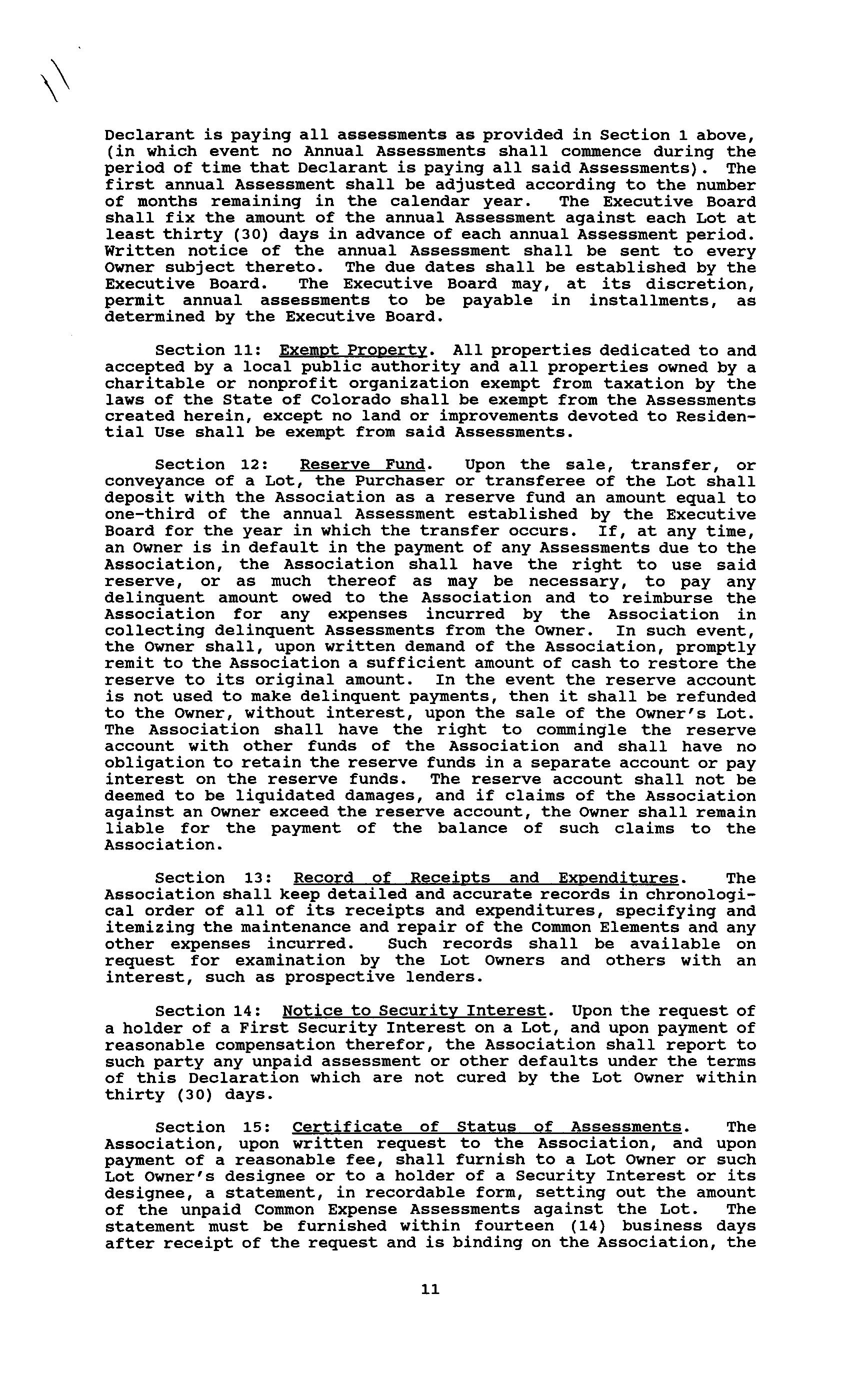 Declarant is paying all assessments as provided in Section 1 above, (in which event no Annual Assessments shall commence during the period of time that Declarant is paying all said Assessments). The first annual Assessment shall be adjusted according to the number of months remaining in the calendar year. The Executive Board shall fix the amount of the annual Assessment against each Lot at least thirty (30) days in advance of each annual Assessment period. Written notice of the annual Assessment shall be sent to every Owner subject thereto. The due dates shall be established by the Executive Board. The Executive Board may, at its discretion, permit annual assessments to be payable in installments, as determined by the Executive Board.

Section 11: Exempt Property. All properties dedicated to and accepted by a local public authority and all properties owned by a charitable or nonprofit organization exempt from taxation by the laws of the State of Colorado shall be exempt from the Assessments created herein, except no land or improvements devoted to Residential Use shall be exempt from said Assessments.

Section 12: Reserve Fund. Upon the sale, transfer, or conveyance of a Lot, the Purchaser or transferee of the Lot shall deposit with the Association as a reserve fund an amount equal to one-third of the annual Assessment established by the Executive Board for the year in which the transfer occurs. If, at any time, an Owner is in default in the payment of any Assessments due to the Association, the Association shall have the right to use said reserve, or as much thereof as may be necessary, to pay any delinquent amount owed to the Association and to reimburse the Association for any expenses incurred by the Association in collecting delinquent Assessments from the Owner. In such event, the Owner shall, upon written demand of the Association, promptly remit to the Association a sufficient amount of cash to restore the reserve to its original amount. In the event the reserve account is not used to make delinquent payments, then it shall be refunded to the Owner, without interest, upon the sale of the Owner's Lot. The Association shall have the right to commingle the reserve account with other funds of the Association and shall have no obligation to retain the reserve funds in a separate account or pay interest on the reserve funds. The reserve account shall not be deemed to be liquidated damages, and if claims of the Association against an Owner exceed the reserve account, the Owner shall remain liable for the payment of the balance of such claims to the Association.

Section 13: Record of Receipts and Expenditures. The Association shall keep detailed and accurate records in chronological order of all of its receipts and expenditures, specifying and itemizing the maintenance and repair of the Common Elements and any other expenses incurred. Such records shall be available on request for examination by the Lot Owners and others with an interest, such as prospective lenders.

Section 14: Notice to Security Interest. Upon the request of a holder of a First Security Interest on a Lot, and upon payment of reasonable compensation therefor, the Association shall report to such party any unpaid assessment or other defaults under the terms of this Declaration which are not cured by the Lot Owner within thirty (30) days.

Section 15: Certificate of Status of Assessments. The Association, upon written request to the Association, and upon payment of a reasonable fee, shall furnish to a Lot Owner or such Lot Owner's designee or to a holder of a Security Interest or its designee, a statement, in recordable form, setting out the amount of the unpaid Common Expense Assessments against the Lot. The statement must be furnished within fourteen (14) business days after receipt of the request and is binding on the Association, the

11